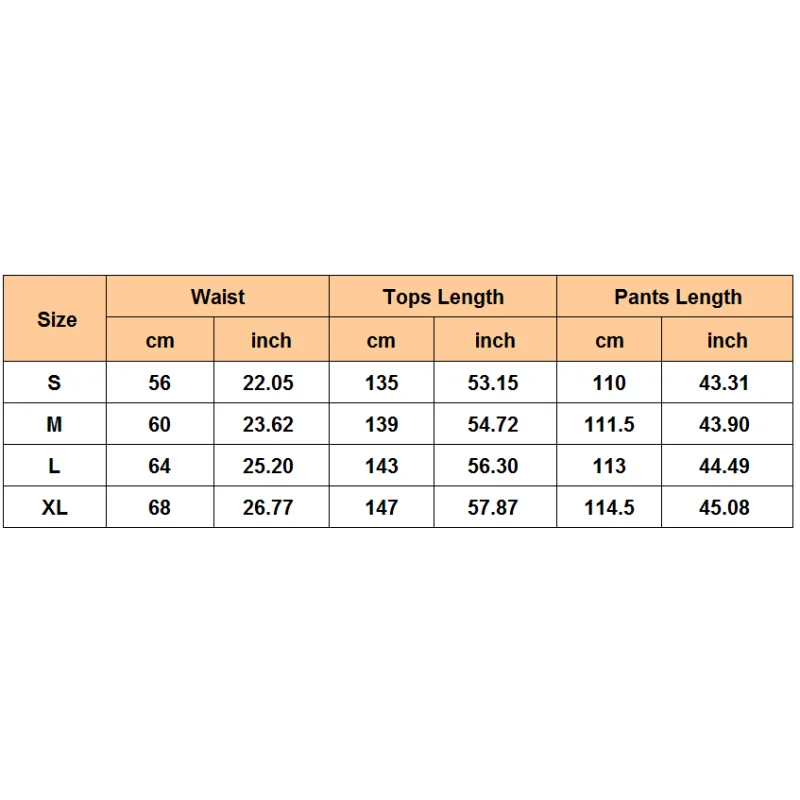 | Size | Waist | | Tops Length | | Pants Length | |
|---|---|---|---|---|---|---|
| | cm | inch | cm | inch | cm | inch |
| S | 56 | 22.05 | 135 | 53.15 | 110 | 43.31 |
| M | 60 | 23.62 | 139 | 54.72 | 111.5 | 43.90 |
| L | 64 | 25.20 | 143 | 56.30 | 113 | 44.49 |
| XL | 68 | 26.77 | 147 | 57.87 | 114.5 | 45.08 |